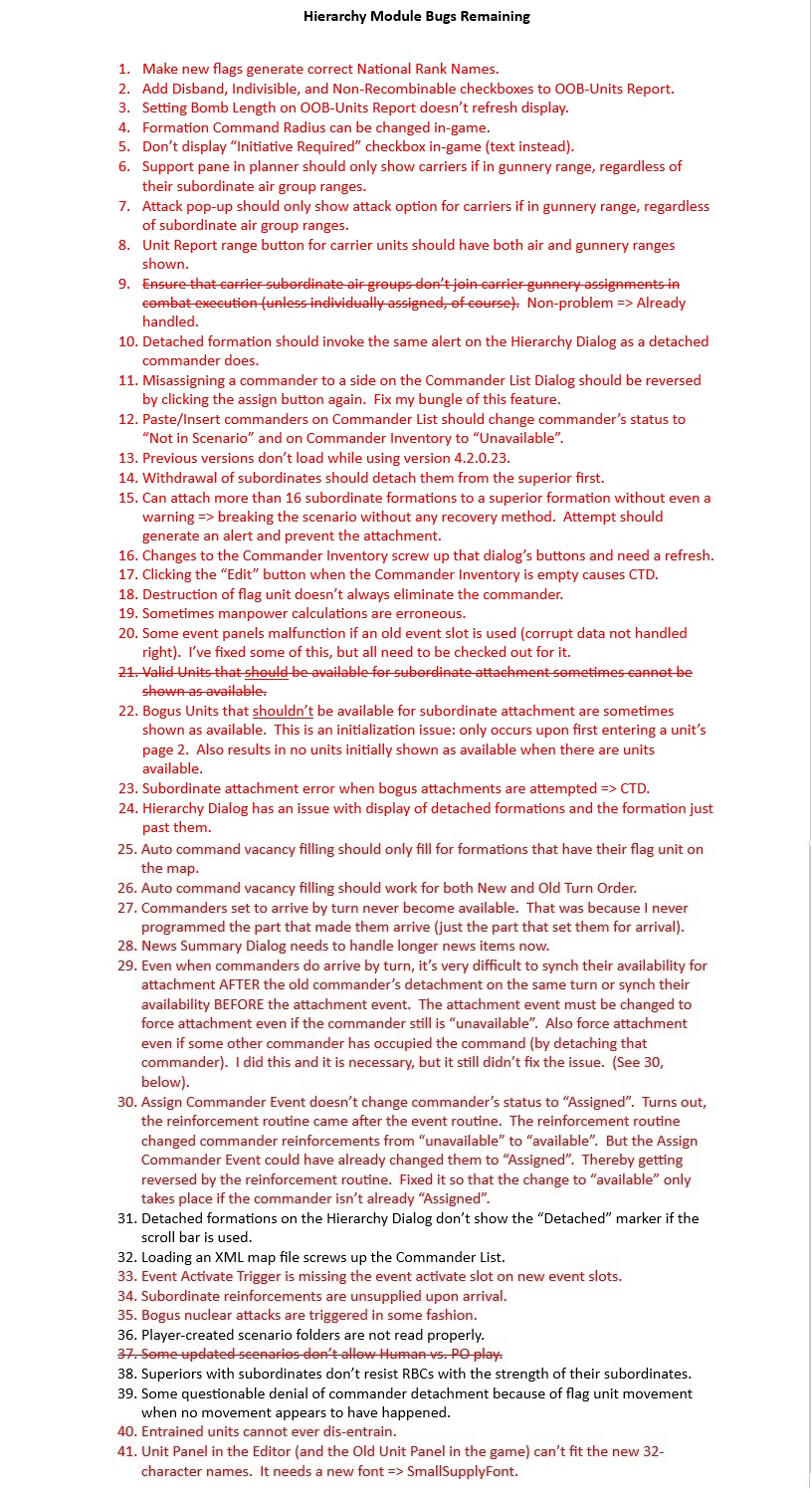 Hierarchy Module Bugs Remaining

1. Make new flags generate correct National Rank Names.
2. Add Disband, Indivisible, and Non-Recombinable checkboxes to OOB-Units Report.
3. Setting Bomb Length on OOB-Units Report doesn't refresh display.
4. Formation Command Radius can be changed in-game.
5. Don't display "Initiative Required" checkbox in-game (text instead).
6. Support pane in planner should only show carriers if in gunnery range, regardless of their subordinate air group ranges.
7. Attack pop-up should only show attack option for carriers if in gunnery range, regardless of subordinate air group ranges.
8. Unit Report range button for carrier units should have both air and gunnery ranges shown.
9. Ensure that carrier subordinate air groups don't join carrier gunnery assignments in combat execution (unless individually assigned, of course). Non-problem => Already handled.
10. Detached formation should invoke the same alert on the Hierarchy Dialog as a detached commander does.
11. Misassigning a commander to a side on the Commander List Dialog should be reversed by clicking the assign button again. Fix my bungle of this feature.
12. Paste/Insert commanders on Commander List should change commander's status to "Not in Scenario" and on Commander Inventory to "Unavailable".
13. Previous versions don't load while using version 4.2.0.23.
14. Withdrawal of subordinates should detach them from the superior first.
15. Can attach more than 16 subordinate formations to a superior formation without even a warning => breaking the scenario without any recovery method. Attempt should generate an alert and prevent the attachment.
16. Changes to the Commander Inventory screw up that dialog's buttons and need a refresh.
17. Clicking the "Edit" button when the Commander Inventory is empty causes CTD.
18. Destruction of flag unit doesn't always eliminate the commander.
19. Sometimes manpower calculations are erroneous.
20. Some event panels malfunction if an old event slot is used (corrupt data not handled right). I've fixed some of this, but all need to be checked out for it.
21. Valid Units that should be available for subordinate attachment sometimes cannot be shown as available.
22. Bogus Units that shouldn't be available for subordinate attachment are sometimes shown as available. This is an initialization issue: only occurs upon first entering a unit's page 2. Also results in no units initially shown as available when there are units available.
23. Subordinate attachment error when bogus attachments are attempted => CTD.
24. Hierarchy Dialog has an issue with display of detached formations and the formation just past them.
25. Auto command vacancy filling should only fill for formations that have their flag unit on the map.
26. Auto command vacancy filling should work for both New and Old Turn Order.
27. Commanders set to arrive by turn never become available. That was because I never programmed the part that made them arrive (just the part that set them for arrival).
28. News Summary Dialog needs to handle longer news items now.
29. Even when commanders do arrive by turn, it's very difficult to synch their availability for attachment AFTER the old commander's detachment on the same turn or synch their availability BEFORE the attachment event. The attachment event must be changed to force attachment even if the commander still is "unavailable". Also force attachment even if some other commander has occupied the command (by detaching that commander). I did this and it is necessary, but it still didn't fix the issue. (See 30, below).
30. Assign Commander Event doesn't change commander's status to "Assigned". Turns out, the reinforcement routine came after the event routine. The reinforcement routine changed commander reinforcements from "unavailable" to "available". But the Assign Commander Event could have already changed them to "Assigned". Thereby getting reversed by the reinforcement routine. Fixed it so that the change to "available" only takes place if the commander isn't already "Assigned".
31. Detached formations on the Hierarchy Dialog don't show the "Detached" marker if the scroll bar is used.
32. Loading an XML map file screws up the Commander List.
33. Event Activate Trigger is missing the event activate slot on new event slots.
34. Subordinate reinforcements are unsupplied upon arrival.
35. Bogus nuclear attacks are triggered in some fashion.
36. Player-created scenario folders are not read properly.
37. Some updated scenarios don't allow Human vs. PO play.
38. Superiors with subordinates don't resist RBCs with the strength of their subordinates.
39. Some questionable denial of commander detachment because of flag unit movement when no movement appears to have happened.
40. Entrained units cannot ever dis-entrain.
41. Unit Panel in the Editor (and the Old Unit Panel in the game) can't fit the new 32-character names. It needs a new font => SmallSupplyFont.